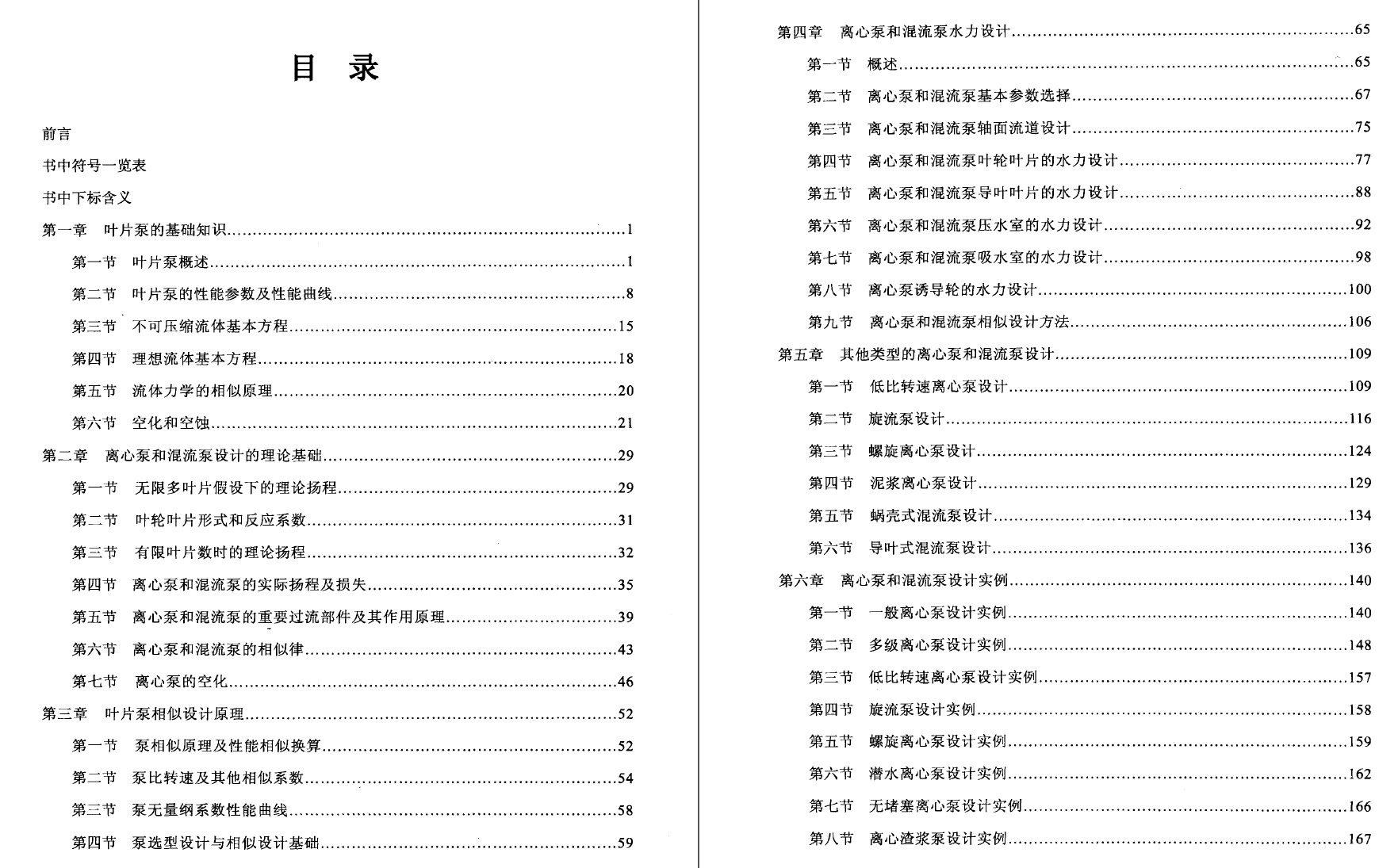 目　录

前言

书中符号一览表

书中下标含义

第一章　叶片泵的基础知识……1

第一节　叶片泵概述……1

第二节　叶片泵的性能参数及性能曲线……8

第三节　不可压缩流体基本方程……15

第四节　理想流体基本方程……18

第五节　流体力学的相似原理……20

第六节　空化和空蚀……21

第二章　离心泵和混流泵设计的理论基础……29

第一节　无限多叶片假设下的理论扬程……29

第二节　叶轮叶片形式和反应系数……31

第三节　有限叶片数时的理论扬程……32

第四节　离心泵和混流泵的实际扬程及损失……35

第五节　离心泵和混流泵的重要过流部件及其作用原理……39

第六节　离心泵和混流泵的相似律……43

第七节　离心泵的空化……46

第三章　叶片泵相似设计原理……52

第一节　泵相似原理及性能相似换算……52

第二节　泵比转速及其他相似系数……54

第三节　泵无量纲系数性能曲线……58

第四节　泵选型设计与相似设计基础……59

第四章　离心泵和混流泵水力设计……65

第一节　概述……65

第二节　离心泵和混流泵基本参数选择……67

第三节　离心泵和混流泵轴面流道设计……75

第四节　离心泵和混流泵叶轮叶片的水力设计……77

第五节　离心泵和混流泵导叶叶片的水力设计……88

第六节　离心泵和混流泵压水室的水力设计……92

第七节　离心泵和混流泵吸水室的水力设计……98

第八节　离心泵诱导轮的水力设计……100

第九节　离心泵和混流泵相似设计方法……106

第五章　其他类型的离心泵和混流泵设计……109

第一节　低比转速离心泵设计……109

第二节　旋流泵设计……116

第三节　螺旋离心泵设计……124

第四节　泥浆离心泵设计……129

第五节　蜗壳式混流泵设计……134

第六节　导叶式混流泵设计……136

第六章　离心泵和混流泵设计实例……140

第一节　一般离心泵设计实例……140

第二节　多级离心泵设计实例……148

第三节　低比转速离心泵设计实例……157

第四节　旋流泵设计实例……158

第五节　螺旋离心泵设计实例……159

第六节　潜水离心泵设计实例……162

第七节　无堵塞离心泵设计实例……166

第八节　离心渣浆泵设计实例……167